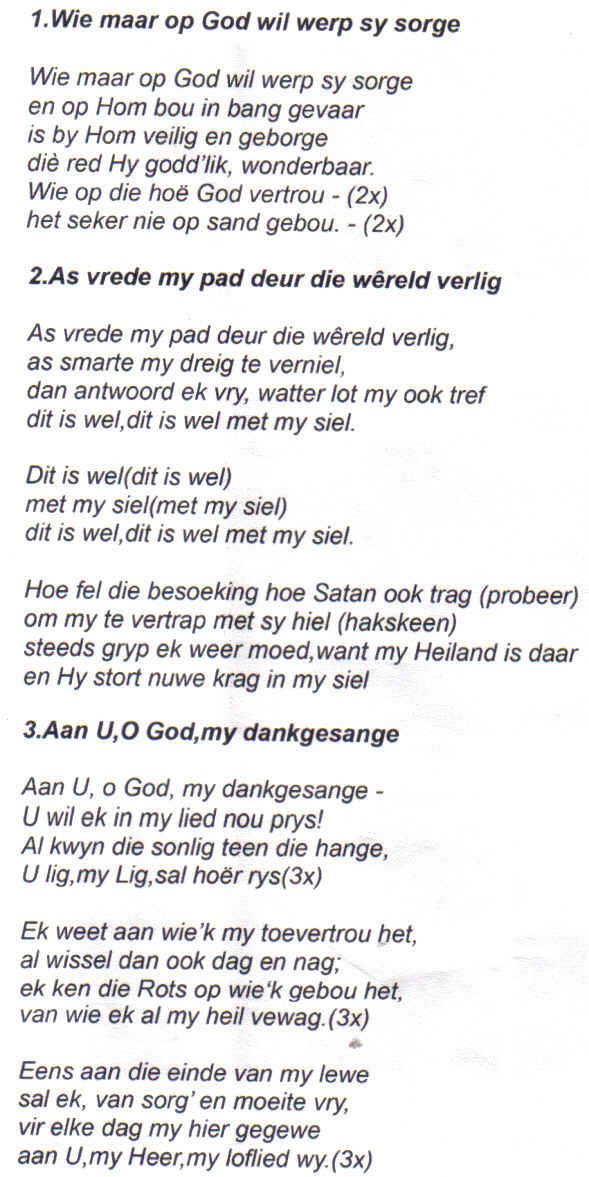 1.Wie maar op God wil werp sy sorge

Wie maar op God wil werp sy sorge
en op Hom bou in bang gevaar
is by Hom veilig en geborge
diè red Hy godd'lik, wonderbaar.
Wie op die hoë God vertrou - (2x)
het seker nie op sand gebou. - (2x)

2.As vrede my pad deur die wêreld verlig

As vrede my pad deur die wêreld verlig,
as smarte my dreig te verniel,
dan antwoord ek vry, watter lot my ook tref
dit is wel,dit is wel met my siel.

Dit is wel(dit is wel)
met my siel(met my siel)
dit is wel,dit is wel met my siel.

Hoe fel die besoeking hoe Satan ook trag (probeer)
om my te vertrap met sy hiel (hakskeen)
steeds gryp ek weer moed,want my Heiland is daar
en Hy stort nuwe krag in my siel

3.Aan U,O God,my dankgesange

Aan U, o God, my dankgesange -
U wil ek in my lied nou prys!
Al kwyn die sonlig teen die hange,
U lig,my Lig,sal hoër rys(3x)

Ek weet aan wie'k my toevertrou het,
al wissel dan ook dag en nag;
ek ken die Rots op wie'k gebou het,
van wie ek al my heil vewag.(3x)

Eens aan die einde van my lewe
sal ek, van sorg' en moeite vry,
vir elke dag my hier gegewe
aan U,my Heer,my loflied wy.(3x)